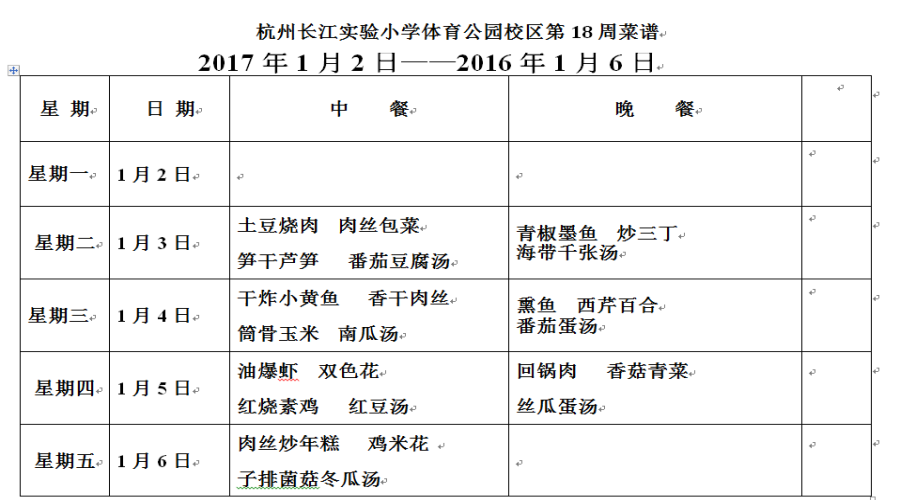 杭州长江实验小学体育公园校区第 18 周菜谱

2017 年 1 月 2 日——2016 年 1 月 6 日

| 星 期 | 日 期 | 中 餐 | 晚 餐 | |
|---|---|---|---|---|
| 星期一 | 1 月 2 日 | | | |
| 星期二 | 1 月 3 日 | 土豆烧肉 肉丝包菜 笋干芦笋 番茄豆腐汤 | 青椒墨鱼 炒三丁 海带千张汤 | |
| 星期三 | 1 月 4 日 | 干炸小黄鱼 香干肉丝 筒骨玉米 南瓜汤 | 熏鱼 西芹百合 番茄蛋汤 | |
| 星期四 | 1 月 5 日 | 油爆虾 双色花 红烧素鸡 红豆汤 | 回锅肉 香菇青菜 丝瓜蛋汤 | |
| 星期五 | 1 月 6 日 | 肉丝炒年糕 鸡米花 子排菌菇冬瓜汤 | | |